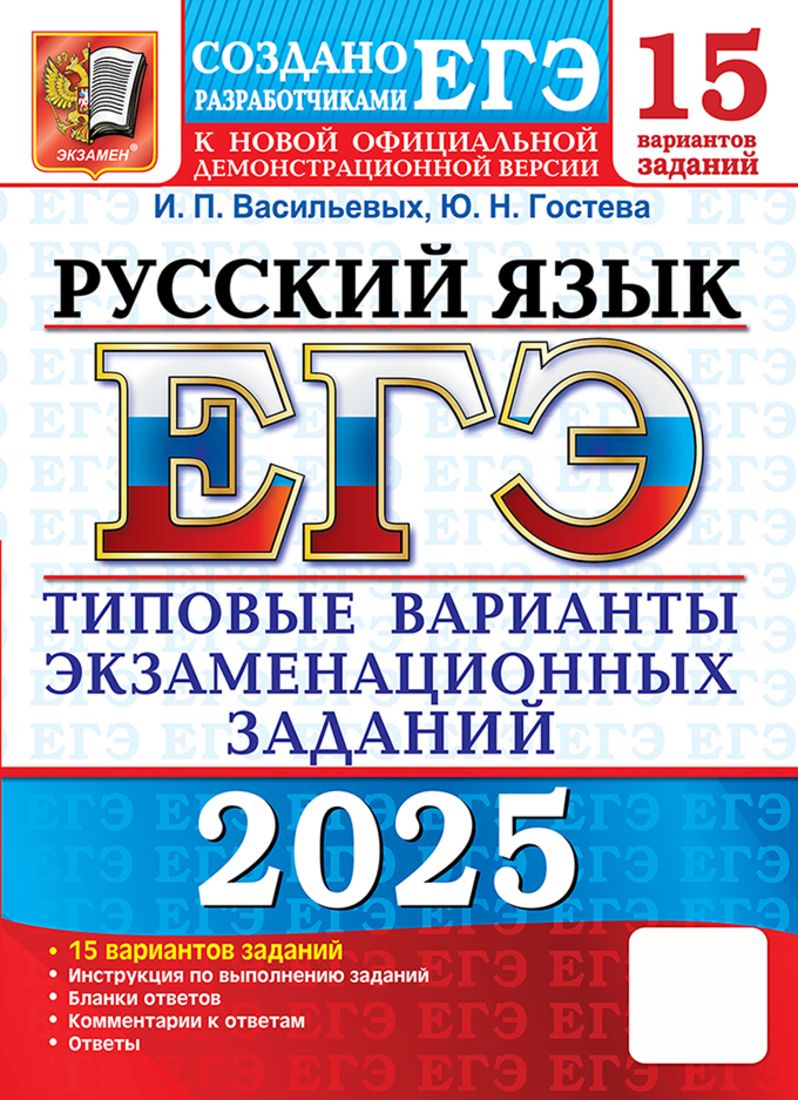 ЭКЗАМЕН®

СОЗДАНО РАЗРАБОТЧИКАМИ ЕГЭ

К НОВОЙ ОФИЦИАЛЬНОЙ ДЕМОНСТРАЦИОННОЙ ВЕРСИИ

15 вариантов заданий

И. П. Васильевых, Ю. Н. Гостева

РУССКИЙ ЯЗЫК

ЕГЭ

ТИПОВЫЕ ВАРИАНТЫ ЭКЗАМЕНАЦИОННЫХ ЗАДАНИЙ

2025

• 15 вариантов заданий
• Инструкция по выполнению заданий
• Бланки ответов
• Комментарии к ответам
• Ответы